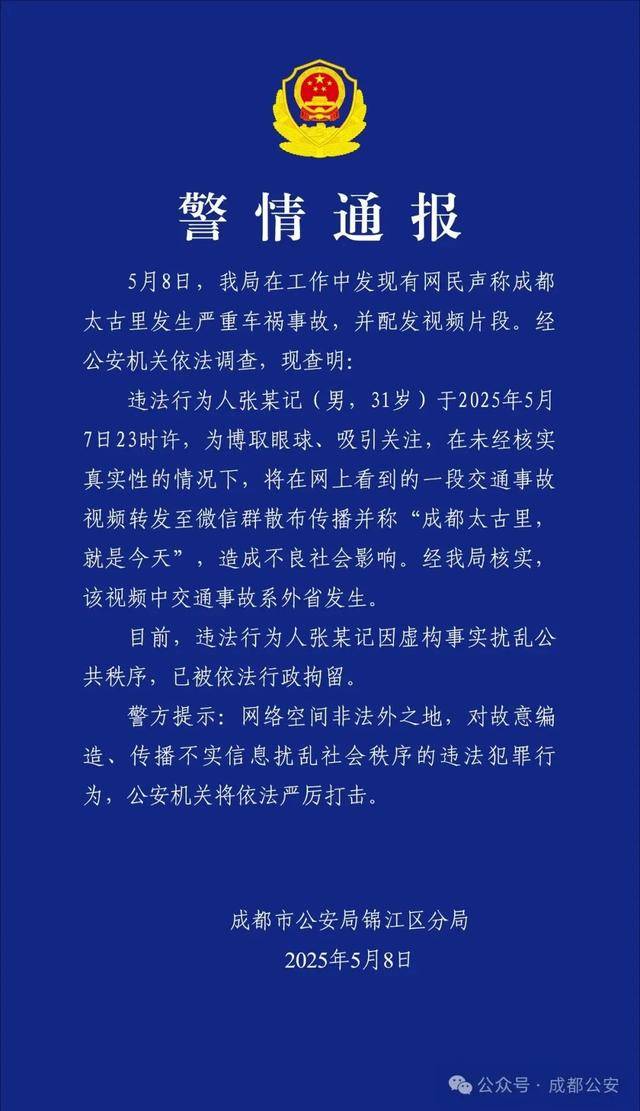 警情通报

5月8日，我局在工作中发现有网民声称成都太古里发生严重车祸事故，并配发视频片段。经公安机关依法调查，现查明：

违法行为人张某记（男，31岁）于2025年5月7日23时许，为博取眼球、吸引关注，在未经核实真实性的情况下，将在网上看到的一段交通事故视频转发至微信群散布传播并称“成都太古里，就是今天”，造成不良社会影响。经我局核实，该视频中交通事故系外省发生。

目前，违法行为人张某记因虚构事实扰乱公共秩序，已被依法行政拘留。

警方提示：网络空间非法外之地，对故意编造、传播不实信息扰乱社会秩序的违法犯罪行为，公安机关将依法严厉打击。

成都市公安局锦江区分局
2025年5月8日

公众号 · 成都公安